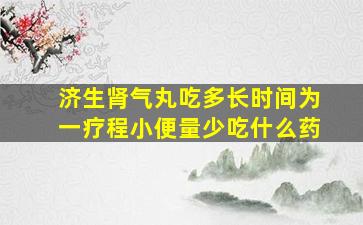 济生肾气丸吃多长时间为一疗程小便量少吃什么药